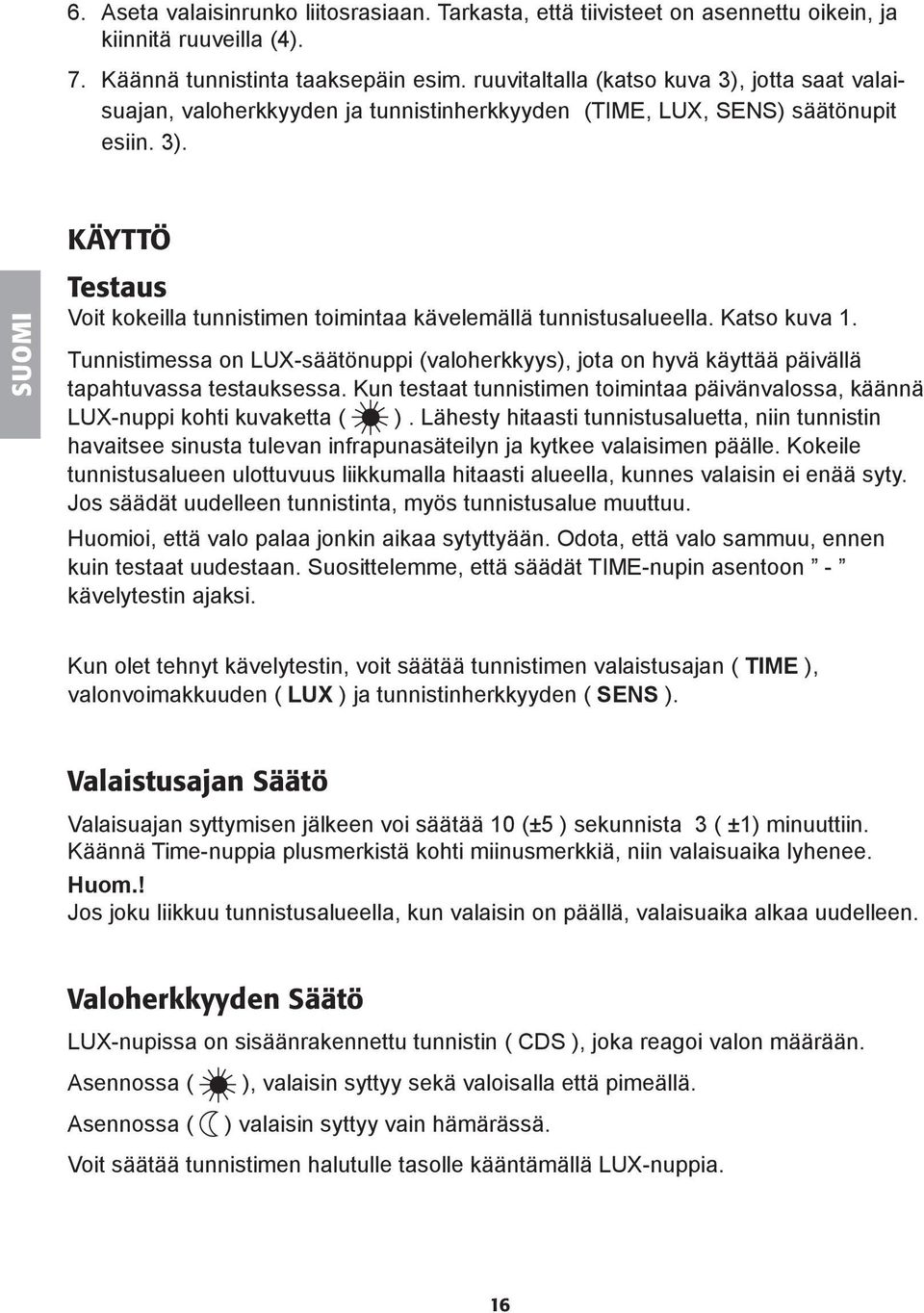 6. Aseta valaisinrunko liitosrasiaan. Tarkasta, että tiivisteet on asennettu oikein, ja kiinnitä ruuveilla (4).

7. Käännä tunnistinta taaksepäin esim. ruuvitaltalla (katso kuva 3), jotta saat valaisuajan, valoherkkyyden ja tunnistinherkkyyden (TIME, LUX, SENS) säätönupit esiin. 3).

SUOMI

KÄYTTÖ

Testaus

Voit kokeilla tunnistimen toimintaa kävelemällä tunnistusalueella. Katso kuva 1.

Tunnistimessa on LUX-säätönuppi (valoherkkyys), jota on hyvä käyttää päivällä tapahtuvassa testauksessa. Kun testaat tunnistimen toimintaa päivänvalossa, käännä LUX-nuppi kohti kuvaketta ( ). Lähesty hitaasti tunnistusaluetta, niin tunnistin havaitsee sinusta tulevan infrapunasäteilyn ja kytkee valaisimen päälle. Kokeile tunnistusalueen ulottuvuus liikkumalla hitaasti alueella, kunnes valaisin ei enää syty. Jos säädät uudelleen tunnistinta, myös tunnistusalue muuttuu.

Huomioi, että valo palaa jonkin aikaa sytyttyään. Odota, että valo sammuu, ennen kuin testaat uudestaan. Suosittelemme, että säädät TIME-nupin asentoon ” - ” kävelytestin ajaksi.

Kun olet tehnyt kävelytestin, voit säätää tunnistimen valaistusajan ( TIME ), valonvoimakkuuden ( LUX ) ja tunnistinherkkyyden ( SENS ).

Valaistusajan Säätö

Valaisuajan syttymisen jälkeen voi säätää 10 (±5 ) sekunnista 3 ( ±1) minuuttiin. Käännä Time-nuppia plusmerkistä kohti miinusmerkkiä, niin valaisuaika lyhenee.

Huom.!
Jos joku liikkuu tunnistusalueella, kun valaisin on päällä, valaisuaika alkaa uudelleen.

Valoherkkyyden Säätö

LUX-nupissa on sisäänrakennettu tunnistin ( CDS ), joka reagoi valon määrään.

Asennossa ( ), valaisin syttyy sekä valoisalla että pimeällä.

Asennossa ( ) valaisin syttyy vain hämärässä.

Voit säätää tunnistimen halutulle tasolle kääntämällä LUX-nuppia.

16